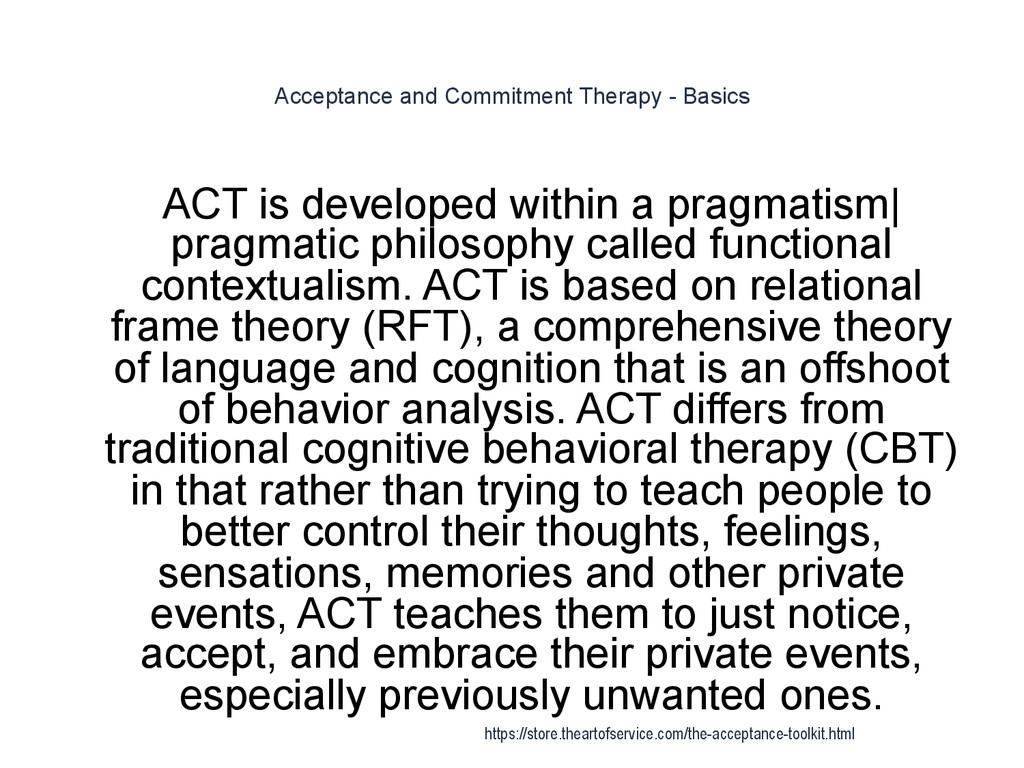 Acceptance and Commitment Therapy - Basics

ACT is developed within a pragmatism| pragmatic philosophy called functional contextualism. ACT is based on relational frame theory (RFT), a comprehensive theory of language and cognition that is an offshoot of behavior analysis. ACT differs from traditional cognitive behavioral therapy (CBT) in that rather than trying to teach people to better control their thoughts, feelings, sensations, memories and other private events, ACT teaches them to just notice, accept, and embrace their private events, especially previously unwanted ones.

https://store.theartofservice.com/the-acceptance-toolkit.html